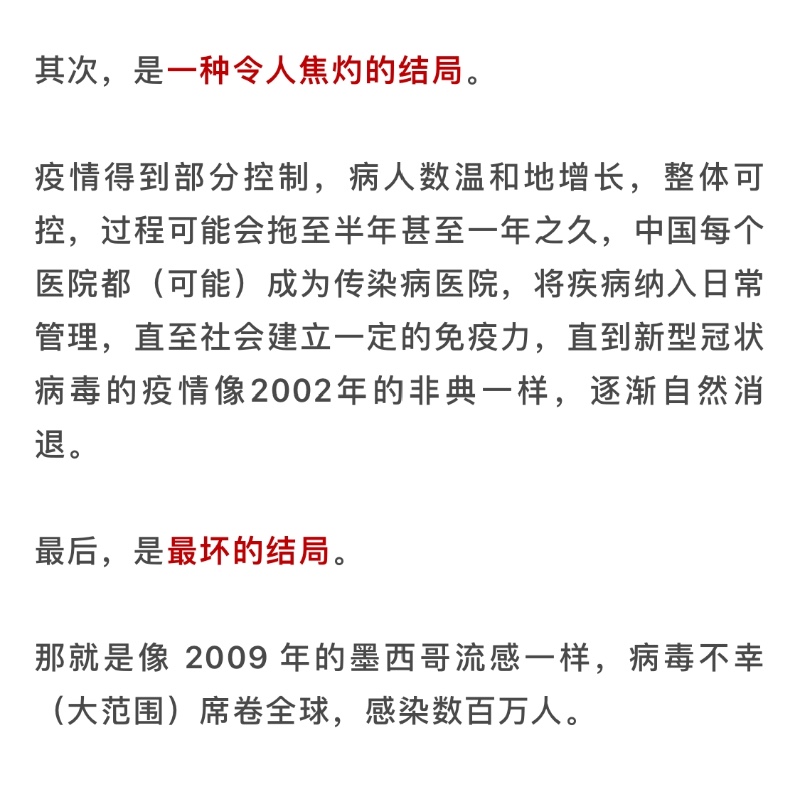 其次，是一种令人焦灼的结局。

疫情得到部分控制，病人数温和地增长，整体可控，过程可能会拖至半年甚至一年之久，中国每个医院都（可能）成为传染病医院，将疾病纳入日常管理，直至社会建立一定的免疫力，直到新型冠状病毒的疫情像2002年的非典一样，逐渐自然消退。

最后，是最坏的结局。

那就是像 2009 年的墨西哥流感一样，病毒不幸（大范围）席卷全球，感染数百万人。